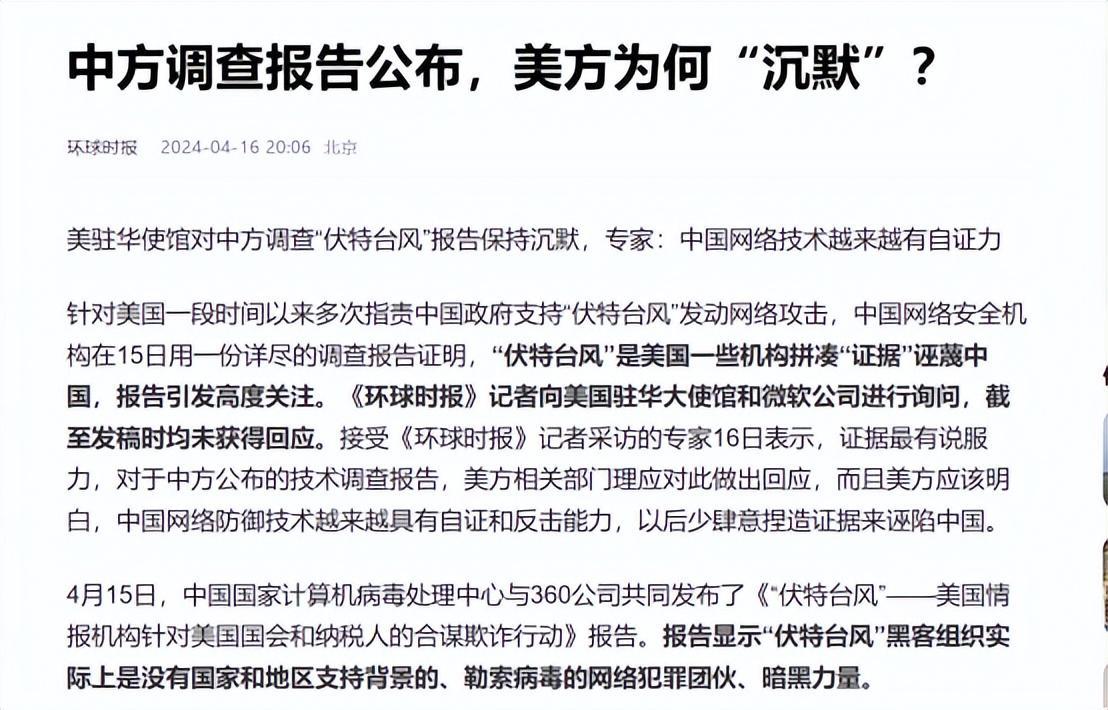 中方调查报告公布，美方为何“沉默”？

环球时报　2024-04-16 20:06　北京

美驻华使馆对中方调查“伏特台风”报告保持沉默，专家：中国网络技术越来越有自证力

针对美国一段时间以来多次指责中国政府支持“伏特台风”发动网络攻击，中国网络安全机构在15日用一份详尽的调查报告证明，“伏特台风”是美国一些机构拼凑“证据”诬蔑中国，报告引发高度关注。《环球时报》记者向美国驻华大使馆和微软公司进行询问，截至发稿时均未获得回应。接受《环球时报》记者采访的专家16日表示，证据最有说服力，对于中方公布的技术调查报告，美方相关部门理应对此做出回应，而且美方应该明白，中国网络防御技术越来越具有自证和反击能力，以后少肆意捏造证据来诬陷中国。

4月15日，中国国家计算机病毒处理中心与360公司共同发布了《“伏特台风”——美国情报机构针对美国国会和纳税人的合谋欺诈行动》报告。报告显示“伏特台风”黑客组织实际上是没有国家和地区支持背景的、勒索病毒的网络犯罪团伙、暗黑力量。